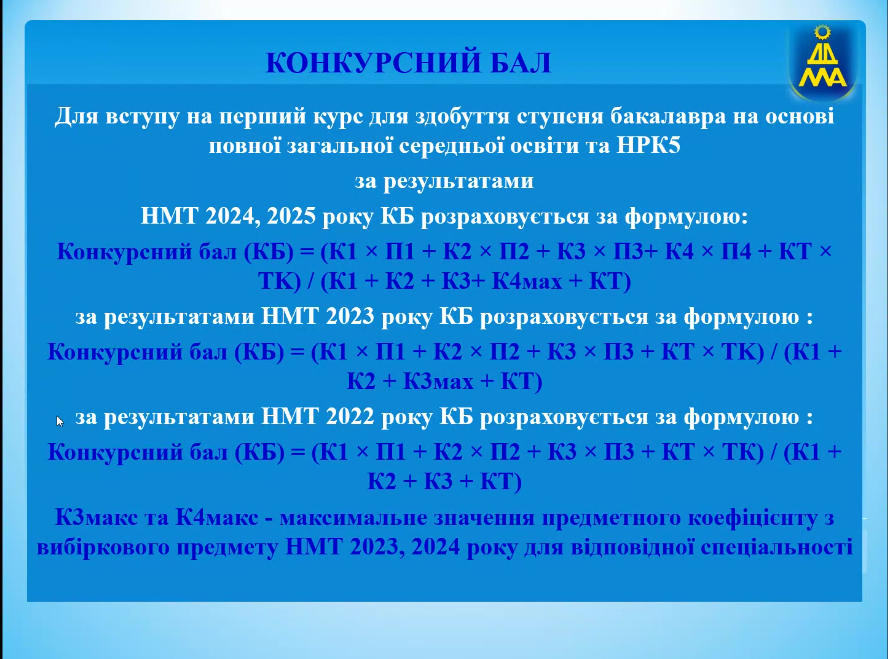 КОНКУРСНИЙ БАЛ

ДДМА

Для вступу на перший курс для здобуття ступеня бакалавра на основі повної загальної середньої освіти та НРК5

за результатами

НМТ 2024, 2025 року КБ розраховується за формулою:

Конкурсний бал (КБ) = (К1 × П1 + К2 × П2 + К3 × П3+ К4 × П4 + КТ × ТК) / (К1 + К2 + К3+ К4мах + КТ)

за результатами НМТ 2023 року КБ розраховується за формулою :

Конкурсний бал (КБ) = (К1 × П1 + К2 × П2 + К3 × П3 + КТ × ТК) / (К1 + К2 + К3мах + КТ)

за результатами НМТ 2022 року КБ розраховується за формулою :

Конкурсний бал (КБ) = (К1 × П1 + К2 × П2 + К3 × П3 + КТ × ТК) / (К1 + К2 + К3 + КТ)

К3макс та К4макс - максимальне значення предметного коефіцієнту з вибіркового предмету НМТ 2023, 2024 року для відповідної спеціальності